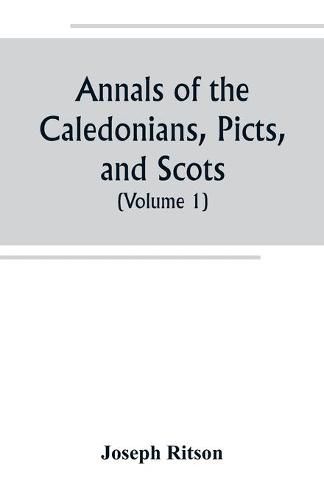 Annals of the Caledonians, Picts, and Scots
(Volume 1)

Joseph Ritson